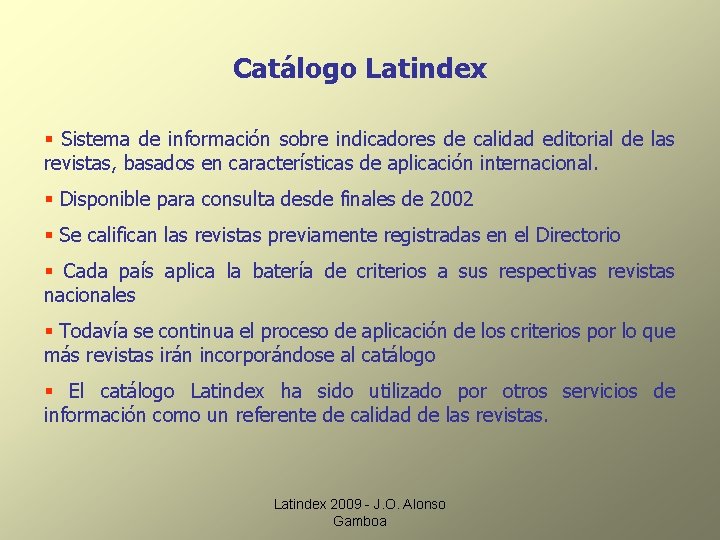 Catálogo Latindex

▪ Sistema de información sobre indicadores de calidad editorial de las revistas, basados en características de aplicación internacional.

▪ Disponible para consulta desde finales de 2002

▪ Se califican las revistas previamente registradas en el Directorio

▪ Cada país aplica la batería de criterios a sus respectivas revistas nacionales

▪ Todavía se continua el proceso de aplicación de los criterios por lo que más revistas irán incorporándose al catálogo

▪ El catálogo Latindex ha sido utilizado por otros servicios de información como un referente de calidad de las revistas.

Latindex 2009 - J.O. Alonso Gamboa